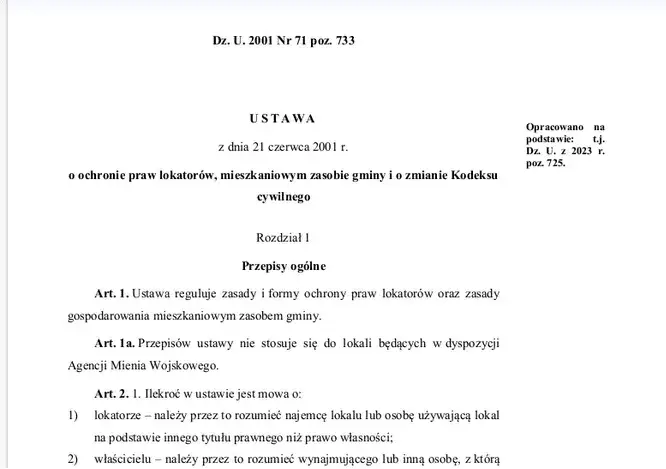 Dz. U. 2001 Nr 71 poz. 733

USTAWA

z dnia 21 czerwca 2001 r.

o ochronie praw lokatorów, mieszkaniowym zasobie gminy i o zmianie Kodeksu cywilnego

Opracowano na podstawie: t.j. Dz. U. z 2023 r. poz. 725.

Rozdział 1

Przepisy ogólne

Art. 1. Ustawa reguluje zasady i formy ochrony praw lokatorów oraz zasady gospodarowania mieszkaniowym zasobem gminy.

Art. 1a. Przepisów ustawy nie stosuje się do lokali będących w dyspozycji Agencji Mienia Wojskowego.

Art. 2. 1. Ilekroć w ustawie jest mowa o:

1) lokatorze – należy przez to rozumieć najemcę lokalu lub osobę używającą lokal na podstawie innego tytułu prawnego niż prawo własności;

2) właścicielu – należy przez to rozumieć wynajmującego lub inną osobę, z którą